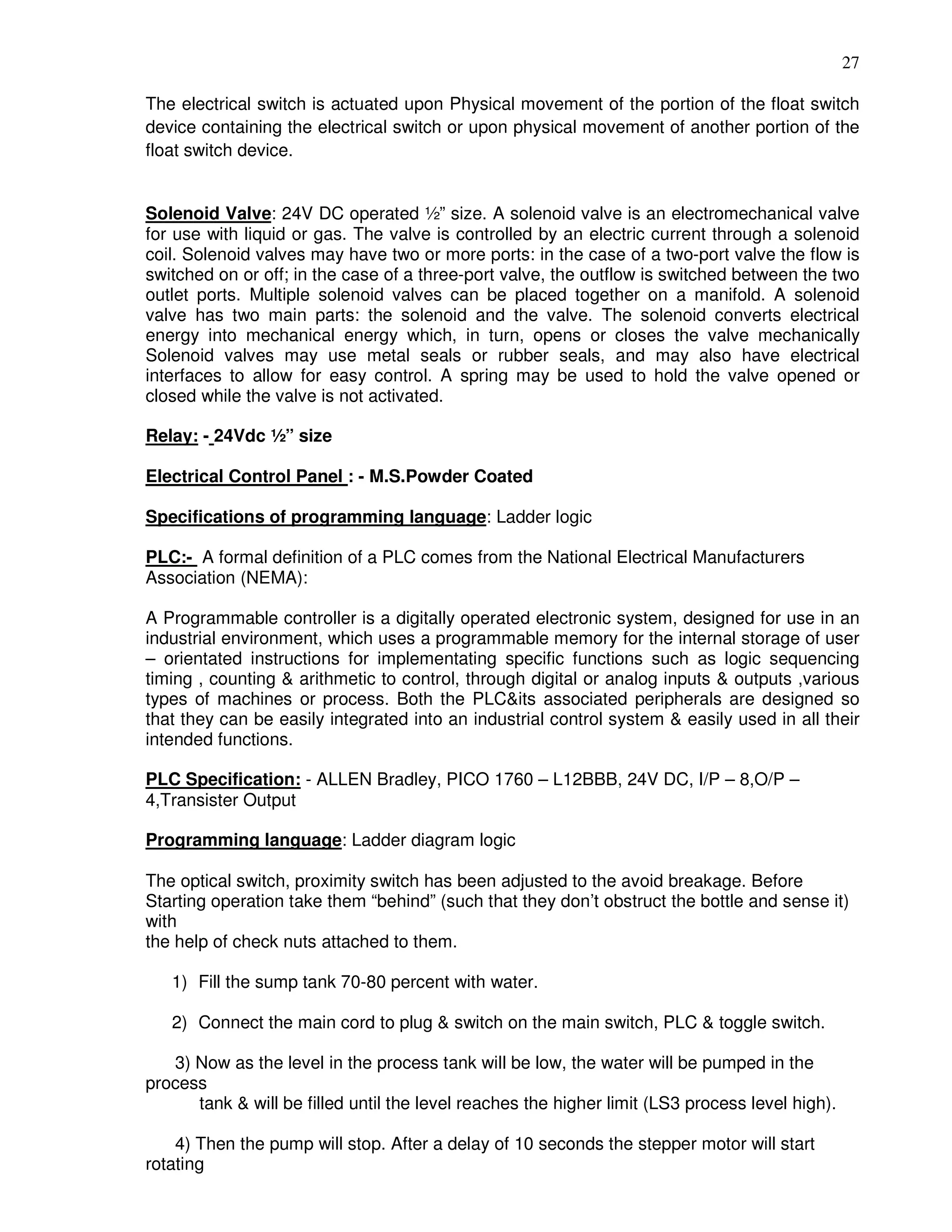 27

The electrical switch is actuated upon Physical movement of the portion of the float switch device containing the electrical switch or upon physical movement of another portion of the float switch device.

Solenoid Valve: 24V DC operated ½” size. A solenoid valve is an electromechanical valve for use with liquid or gas. The valve is controlled by an electric current through a solenoid coil. Solenoid valves may have two or more ports: in the case of a two-port valve the flow is switched on or off; in the case of a three-port valve, the outflow is switched between the two outlet ports. Multiple solenoid valves can be placed together on a manifold. A solenoid valve has two main parts: the solenoid and the valve. The solenoid converts electrical energy into mechanical energy which, in turn, opens or closes the valve mechanically Solenoid valves may use metal seals or rubber seals, and may also have electrical interfaces to allow for easy control. A spring may be used to hold the valve opened or closed while the valve is not activated.

Relay: - 24Vdc ½” size

Electrical Control Panel : - M.S.Powder Coated

Specifications of programming language: Ladder logic

PLC:- A formal definition of a PLC comes from the National Electrical Manufacturers Association (NEMA):

A Programmable controller is a digitally operated electronic system, designed for use in an industrial environment, which uses a programmable memory for the internal storage of user – orientated instructions for implementating specific functions such as logic sequencing timing , counting & arithmetic to control, through digital or analog inputs & outputs ,various types of machines or process. Both the PLC&its associated peripherals are designed so that they can be easily integrated into an industrial control system & easily used in all their intended functions.

PLC Specification: - ALLEN Bradley, PICO 1760 – L12BBB, 24V DC, I/P – 8,O/P – 4,Transister Output

Programming language: Ladder diagram logic

The optical switch, proximity switch has been adjusted to the avoid breakage. Before Starting operation take them “behind” (such that they don’t obstruct the bottle and sense it) with
the help of check nuts attached to them.

1) Fill the sump tank 70-80 percent with water.

2) Connect the main cord to plug & switch on the main switch, PLC & toggle switch.

3) Now as the level in the process tank will be low, the water will be pumped in the process
tank & will be filled until the level reaches the higher limit (LS3 process level high).

4) Then the pump will stop. After a delay of 10 seconds the stepper motor will start rotating